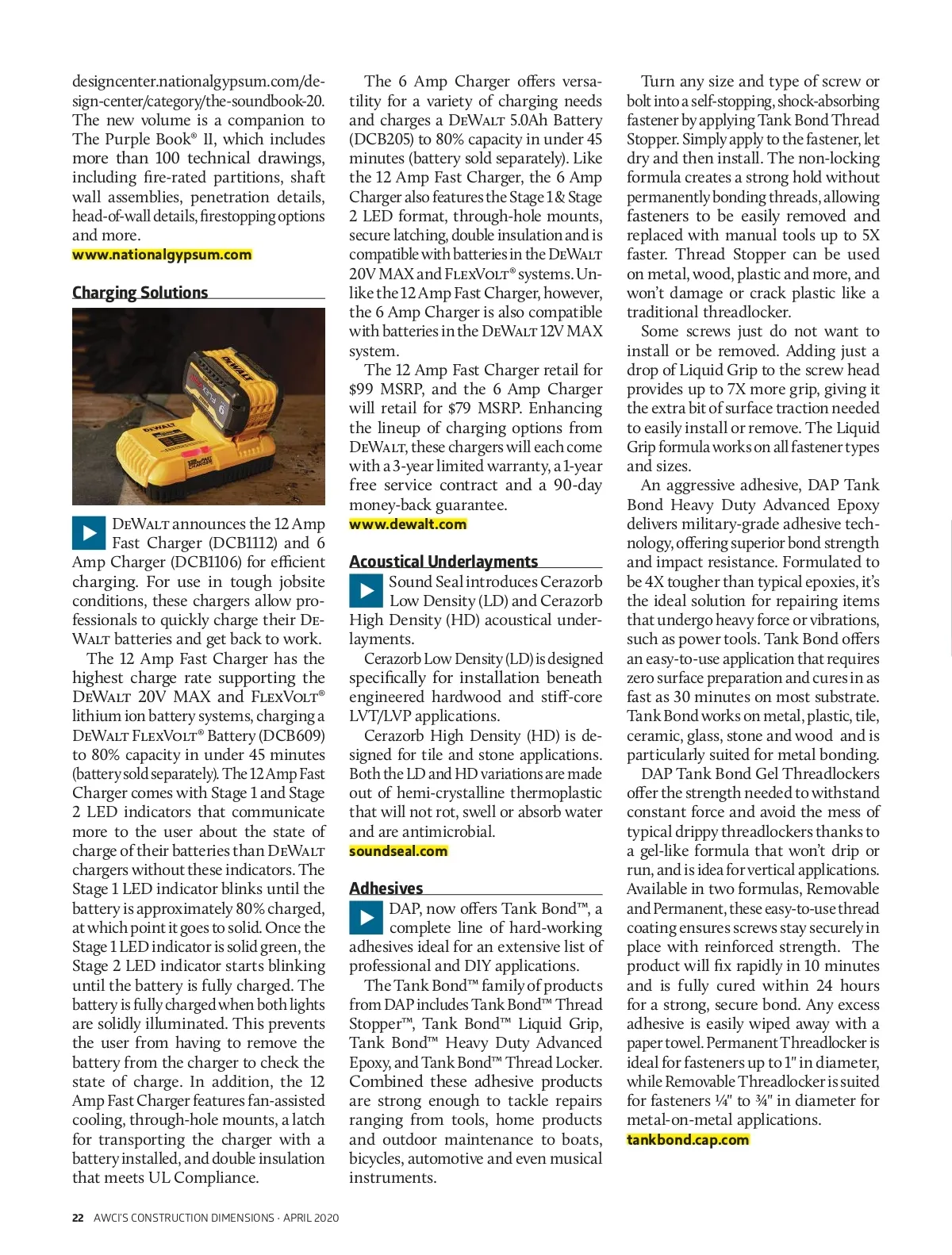 designcenter.nationalgypsum.com/design-center/category/the-soundbook-20. The new volume is a companion to The Purple Book® II, which includes more than 100 technical drawings, including fire-rated partitions, shaft wall assemblies, penetration details, head-of-wall details, firestopping options and more.
www.nationalgypsum.com

Charging Solutions

DEWALT announces the 12 Amp Fast Charger (DCB1112) and 6 Amp Charger (DCB1106) for efficient charging. For use in tough jobsite conditions, these chargers allow professionals to quickly charge their DEWALT batteries and get back to work.

The 12 Amp Fast Charger has the highest charge rate supporting the DEWALT 20V MAX and FLEXVOLT® lithium ion battery systems, charging a DEWALT FLEXVOLT® Battery (DCB609) to 80% capacity in under 45 minutes (battery sold separately). The 12 Amp Fast Charger comes with Stage 1 and Stage 2 LED indicators that communicate more to the user about the state of charge of their batteries than DEWALT chargers without these indicators. The Stage 1 LED indicator blinks until the battery is approximately 80% charged, at which point it goes to solid. Once the Stage 1 LED indicator is solid green, the Stage 2 LED indicator starts blinking until the battery is fully charged. The battery is fully charged when both lights are solidly illuminated. This prevents the user from having to remove the battery from the charger to check the state of charge. In addition, the 12 Amp Fast Charger features fan-assisted cooling, through-hole mounts, a latch for transporting the charger with a battery installed, and double insulation that meets UL Compliance.

The 6 Amp Charger offers versatility for a variety of charging needs and charges a DEWALT 5.0Ah Battery (DCB205) to 80% capacity in under 45 minutes (battery sold separately). Like the 12 Amp Fast Charger, the 6 Amp Charger also features the Stage 1 & Stage 2 LED format, through-hole mounts, secure latching, double insulation and is compatible with batteries in the DEWALT 20V MAX and FLEXVOLT® systems. Unlike the 12 Amp Fast Charger, however, the 6 Amp Charger is also compatible with batteries in the DEWALT 12V MAX system.

The 12 Amp Fast Charger retail for $99 MSRP, and the 6 Amp Charger will retail for $79 MSRP. Enhancing the lineup of charging options from DEWALT, these chargers will each come with a 3-year limited warranty, a 1-year free service contract and a 90-day money-back guarantee.
www.dewalt.com

Acoustical Underlayments

Sound Seal introduces Cerazorb Low Density (LD) and Cerazorb High Density (HD) acoustical underlayments.

Cerazorb Low Density (LD) is designed specifically for installation beneath engineered hardwood and stiff-core LVT/LVP applications.

Cerazorb High Density (HD) is designed for tile and stone applications. Both the LD and HD variations are made out of hemi-crystalline thermoplastic that will not rot, swell or absorb water and are antimicrobial.
soundseal.com

Adhesives

DAP, now offers Tank Bond™, a complete line of hard-working adhesives ideal for an extensive list of professional and DIY applications.

The Tank Bond™ family of products from DAP includes Tank Bond™ Thread Stopper™, Tank Bond™ Liquid Grip, Tank Bond™ Heavy Duty Advanced Epoxy, and Tank Bond™ Thread Locker. Combined these adhesive products are strong enough to tackle repairs ranging from tools, home products and outdoor maintenance to boats, bicycles, automotive and even musical instruments.

Turn any size and type of screw or bolt into a self-stopping, shock-absorbing fastener by applying Tank Bond Thread Stopper. Simply apply to the fastener, let dry and then install. The non-locking formula creates a strong hold without permanently bonding threads, allowing fasteners to be easily removed and replaced with manual tools up to 5X faster. Thread Stopper can be used on metal, wood, plastic and more, and won't damage or crack plastic like a traditional threadlocker.

Some screws just do not want to install or be removed. Adding just a drop of Liquid Grip to the screw head provides up to 7X more grip, giving it the extra bit of surface traction needed to easily install or remove. The Liquid Grip formula works on all fastener types and sizes.

An aggressive adhesive, DAP Tank Bond Heavy Duty Advanced Epoxy delivers military-grade adhesive technology, offering superior bond strength and impact resistance. Formulated to be 4X tougher than typical epoxies, it's the ideal solution for repairing items that undergo heavy force or vibrations, such as power tools. Tank Bond offers an easy-to-use application that requires zero surface preparation and cures in as fast as 30 minutes on most substrate. Tank Bond works on metal, plastic, tile, ceramic, glass, stone and wood and is particularly suited for metal bonding.

DAP Tank Bond Gel Threadlockers offer the strength needed to withstand constant force and avoid the mess of typical drippy threadlockers thanks to a gel-like formula that won't drip or run, and is idea for vertical applications. Available in two formulas, Removable and Permanent, these easy-to-use thread coating ensures screws stay securely in place with reinforced strength. The product will fix rapidly in 10 minutes and is fully cured within 24 hours for a strong, secure bond. Any excess adhesive is easily wiped away with a paper towel. Permanent Threadlocker is ideal for fasteners up to 1" in diameter, while Removable Threadlocker is suited for fasteners ¼" to ¾" in diameter for metal-on-metal applications.
tankbond.cap.com

22 AWCI'S CONSTRUCTION DIMENSIONS · APRIL 2020